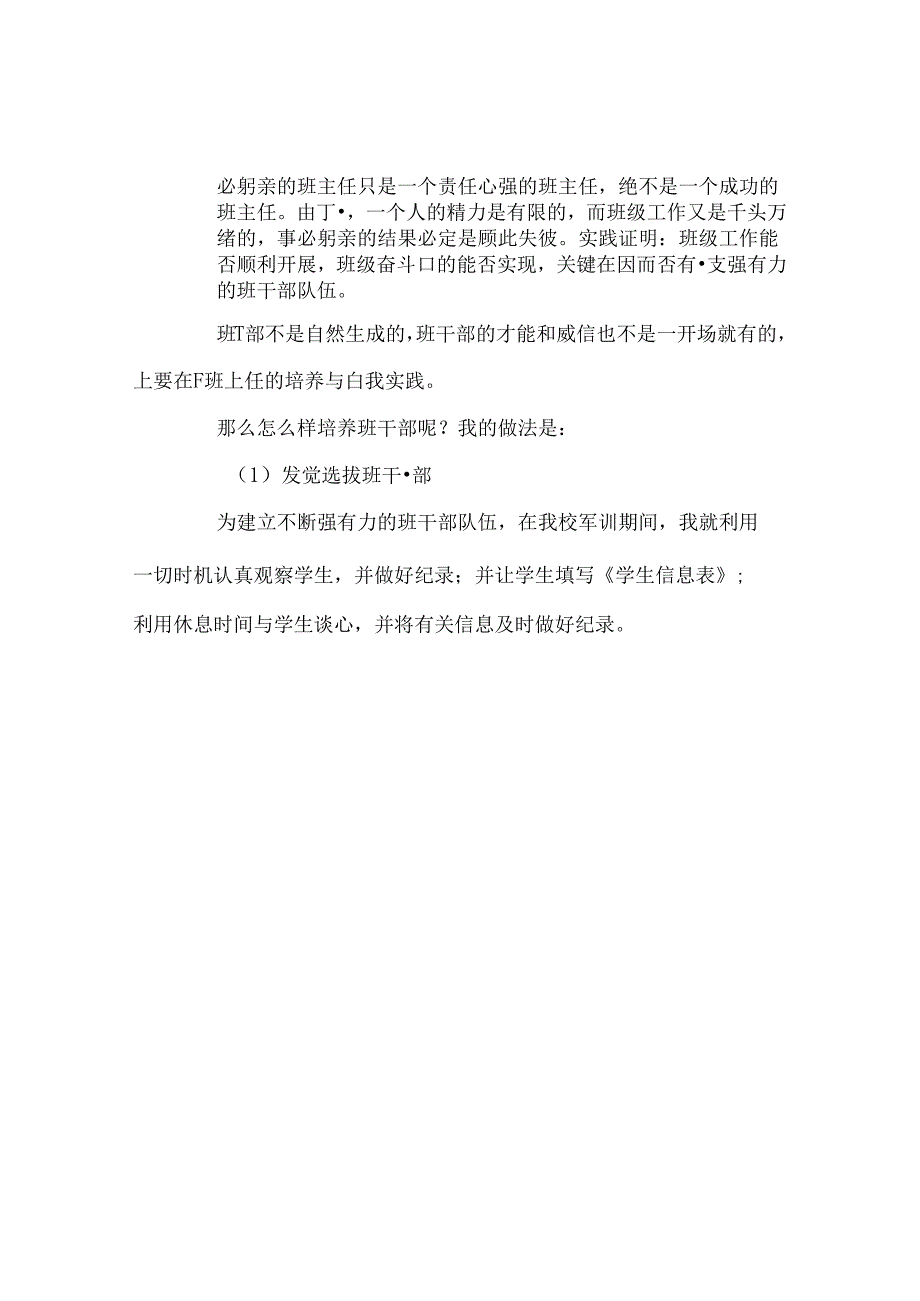 必躬亲的班主任只是一个责任心强的班主任，绝不是一个成功的班主任。由丁•，一个人的精力是有限的，而班级工作又是千头万绪的，事必躬亲的结果必定是顾此失彼。实践证明：班级工作能否顺利开展，班级奋斗口的能否实现，关键在因而否有•支强有力的班干部队伍。

班T部不是自然生成的，班干部的才能和威信也不是一开场就有的，上要在F班上任的培养与白我实践。

那么怎么样培养班干部呢？我的做法是：

（1）发觉选拔班干•部

为建立不断强有力的班干部队伍，在我校军训期间，我就利用一切时机认真观察学生，并做好纪录；并让学生填写《学生信息表》；利用休息时间与学生谈心，并将有关信息及时做好纪录。